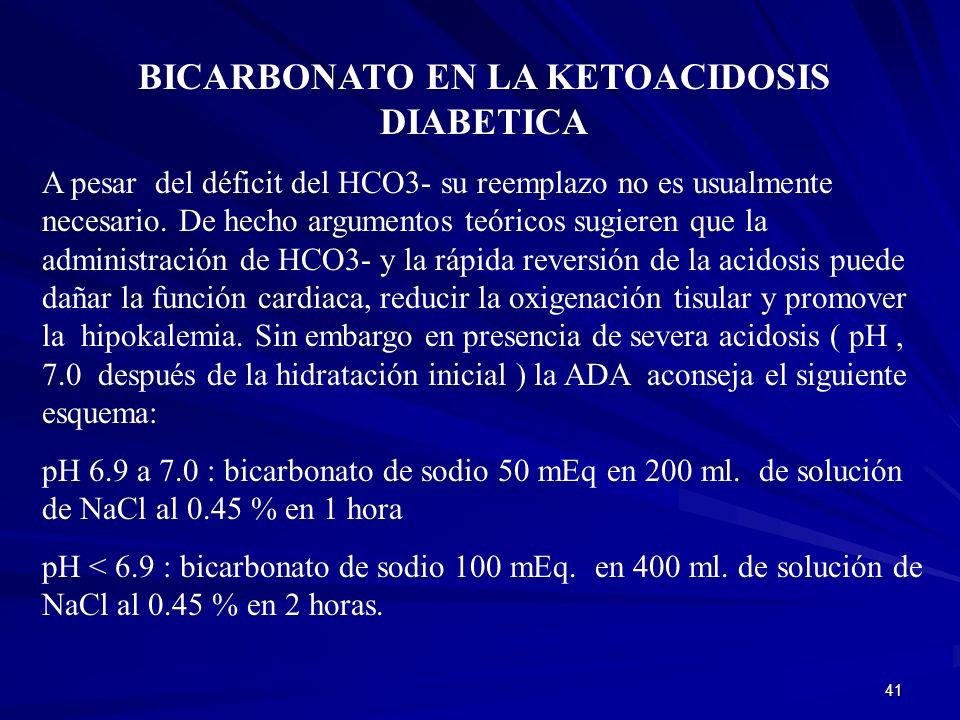 BICARBONATO EN LA KETOACIDOSIS DIABETICA

A pesar del déficit del HCO3- su reemplazo no es usualmente necesario. De hecho argumentos teóricos sugieren que la administración de HCO3- y la rápida reversión de la acidosis puede dañar la función cardiaca, reducir la oxigenación tisular y promover la hipokalemia. Sin embargo en presencia de severa acidosis ( pH , 7.0 después de la hidratación inicial ) la ADA aconseja el siguiente esquema:

pH 6.9 a 7.0 : bicarbonato de sodio 50 mEq en 200 ml. de solución de NaCl al 0.45 % en 1 hora

pH < 6.9 : bicarbonato de sodio 100 mEq. en 400 ml. de solución de NaCl al 0.45 % en 2 horas.

41